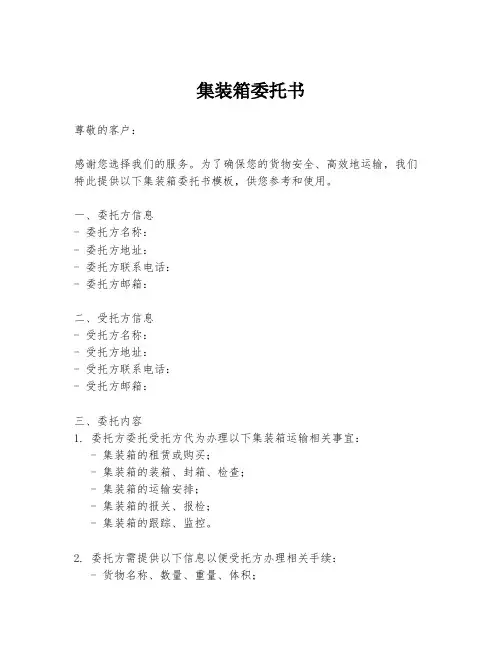 集装箱委托书

尊敬的客户：

感谢您选择我们的服务。为了确保您的货物安全、高效地运输，我们特此提供以下集装箱委托书模板，供您参考和使用。

一、委托方信息
- 委托方名称：
- 委托方地址：
- 委托方联系电话：
- 委托方邮箱：

二、受托方信息
- 受托方名称：
- 受托方地址：
- 受托方联系电话：
- 受托方邮箱：

三、委托内容
1. 委托方委托受托方代为办理以下集装箱运输相关事宜：
- 集装箱的租赁或购买；
- 集装箱的装箱、封箱、检查；
- 集装箱的运输安排；
- 集装箱的报关、报检；
- 集装箱的跟踪、监控。

2. 委托方需提供以下信息以便受托方办理相关手续：
- 货物名称、数量、重量、体积；